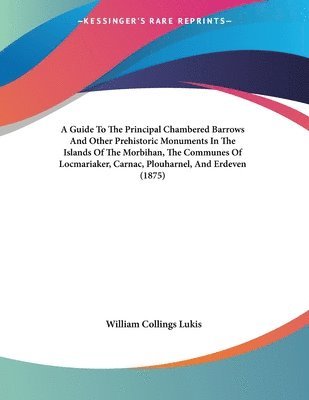 —KESSINGER'S RARE REPRINTS—

A Guide To The Principal Chambered Barrows And Other Prehistoric Monuments In The Islands Of The Morbihan, The Communes Of Locmariaker, Carnac, Plouharnel, And Erdeven (1875)

William Collings Lukis